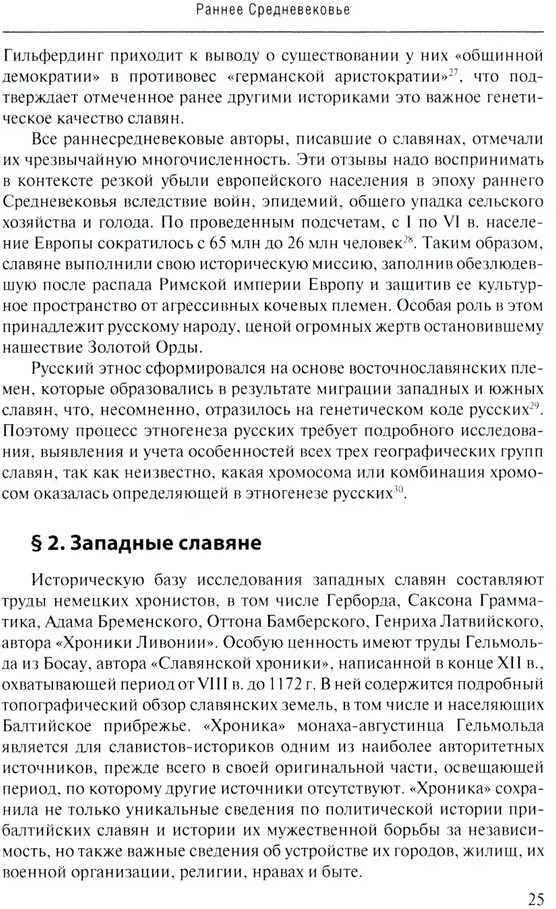 Раннее Средневековье

Гильфердинг приходит к выводу о существовании у них «общинной демократии» в противовес «германской аристократии»$^{27}$, что подтверждает отмеченное ранее другими историками это важное генетическое качество славян.

Все раннесредневековые авторы, писавшие о славянах, отмечали их чрезвычайную многочисленность. Эти отзывы надо воспринимать в контексте резкой убыли европейского населения в эпоху раннего Средневековья вследствие войн, эпидемий, общего упадка сельского хозяйства и голода. По проведенным подсчетам, с I по VI в. население Европы сократилось с 65 млн до 26 млн человек$^{28}$. Таким образом, славяне выполнили свою историческую миссию, заполнив обезлюдевшую после распада Римской империи Европу и защитив ее культурное пространство от агрессивных кочевых племен. Особая роль в этом принадлежит русскому народу, ценой огромных жертв остановившему нашествие Золотой Орды.

Русский этнос сформировался на основе восточнославянских племен, которые образовались в результате миграции западных и южных славян, что, несомненно, отразилось на генетическом коде русских$^{29}$. Поэтому процесс этногенеза русских требует подробного исследования, выявления и учета особенностей всех трех географических групп славян, так как неизвестно, какая хромосома или комбинация хромосом оказалась определяющей в этногенезе русских$^{30}$.

§ 2. Западные славяне

Историческую базу исследования западных славян составляют труды немецких хронистов, в том числе Герборда, Саксона Грамматика, Адама Бременского, Оттона Бамберского, Генриха Латвийского, автора «Хроники Ливонии». Особую ценность имеют труды Гельмольда из Босау, автора «Славянской хроники», написанной в конце XII в., охватывающей период от VIII в. до 1172 г. В ней содержится подробный топографический обзор славянских земель, в том числе и населяющих Балтийское прибрежье. «Хроника» монаха-августинца Гельмольда является для славистов-историков одним из наиболее авторитетных источников, прежде всего в своей оригинальной части, освещающей период, по которому другие источники отсутствуют. «Хроника» сохранила не только уникальные сведения по политической истории прибалтийских славян и истории их мужественной борьбы за независимость, но также важные сведения об устройстве их городов, жилищ, их военной организации, религии, нравах и быте.

25